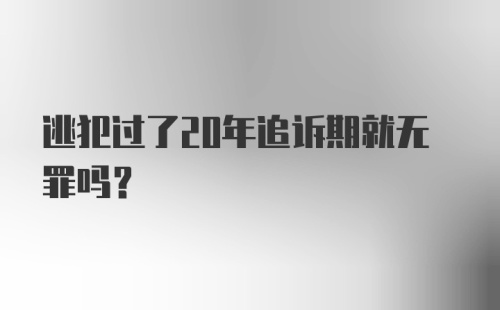 逃犯过了20年追诉期就无罪吗？